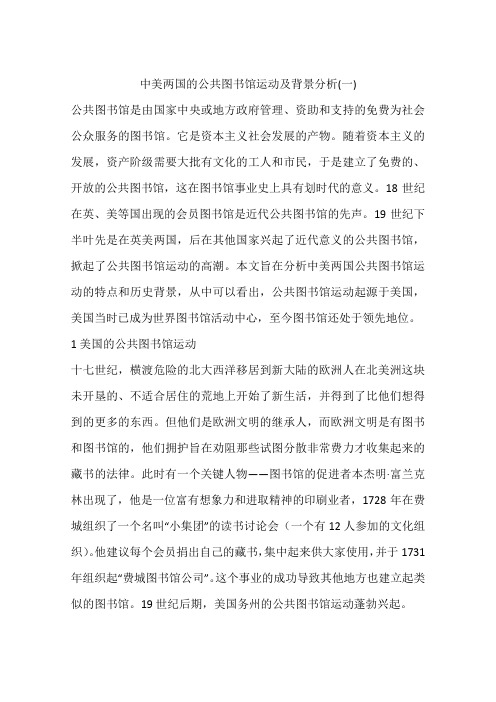 中美两国的公共图书馆运动及背景分析(一)

公共图书馆是由国家中央或地方政府管理、资助和支持的免费为社会公众服务的图书馆。它是资本主义社会发展的产物。随着资本主义的发展，资产阶级需要大批有文化的工人和市民，于是建立了免费的、开放的公共图书馆，这在图书馆事业史上具有划时代的意义。18 世纪在英、美等国出现的会员图书馆是近代公共图书馆的先声。19 世纪下半叶先是在英美两国，后在其他国家兴起了近代意义的公共图书馆，掀起了公共图书馆运动的高潮。本文旨在分析中美两国公共图书馆运动的特点和历史背景，从中可以看出，公共图书馆运动起源于美国，美国当时已成为世界图书馆活动中心，至今图书馆还处于领先地位。

1 美国的公共图书馆运动

十七世纪，横渡危险的北大西洋移居到新大陆的欧洲人在北美洲这块未开垦的、不适合居住的荒地上开始了新生活，并得到了比他们想得到的更多的东西。但他们是欧洲文明的继承人，而欧洲文明是有图书和图书馆的，他们拥护旨在劝阻那些试图分散非常费力才收集起来的藏书的法律。此时有一个关键人物——图书馆的促进者本杰明·富兰克林出现了，他是一位富有想象力和进取精神的印刷业者，1728 年在费城组织了一个名叫“小集团”的读书讨论会（一个有 12 人参加的文化组织）。他建议每个会员捐出自己的藏书，集中起来供大家使用，并于 1731 年组织起“费城图书馆公司”。这个事业的成功导致其他地方也建立起类似的图书馆。19 世纪后期，美国务州的公共图书馆运动蓬勃兴起。